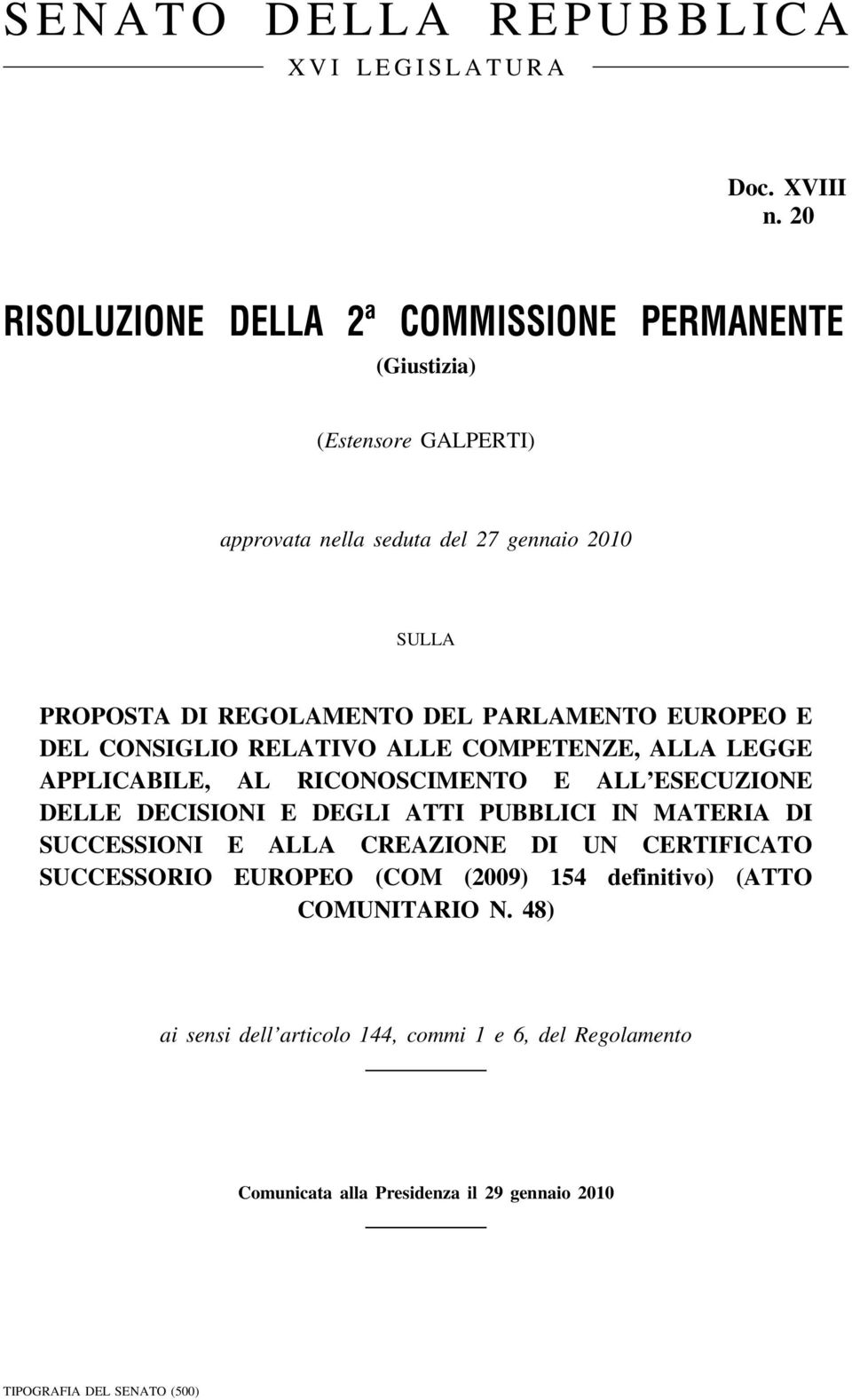 SENATO DELLA REPUBBLICA

XVI LEGISLATURA

Doc. XVIII
n. 20

RISOLUZIONE DELLA 2ª COMMISSIONE PERMANENTE

(Giustizia)

(Estensore GALPERTI)

approvata nella seduta del 27 gennaio 2010

SULLA

PROPOSTA DI REGOLAMENTO DEL PARLAMENTO EUROPEO E DEL CONSIGLIO RELATIVO ALLE COMPETENZE, ALLA LEGGE APPLICABILE, AL RICONOSCIMENTO E ALL'ESECUZIONE DELLE DECISIONI E DEGLI ATTI PUBBLICI IN MATERIA DI SUCCESSIONI E ALLA CREAZIONE DI UN CERTIFICATO SUCCESSORIO EUROPEO (COM (2009) 154 definitivo) (ATTO COMUNITARIO N. 48)

ai sensi dell'articolo 144, commi 1 e 6, del Regolamento

Comunicata alla Presidenza il 29 gennaio 2010

TIPOGRAFIA DEL SENATO (500)